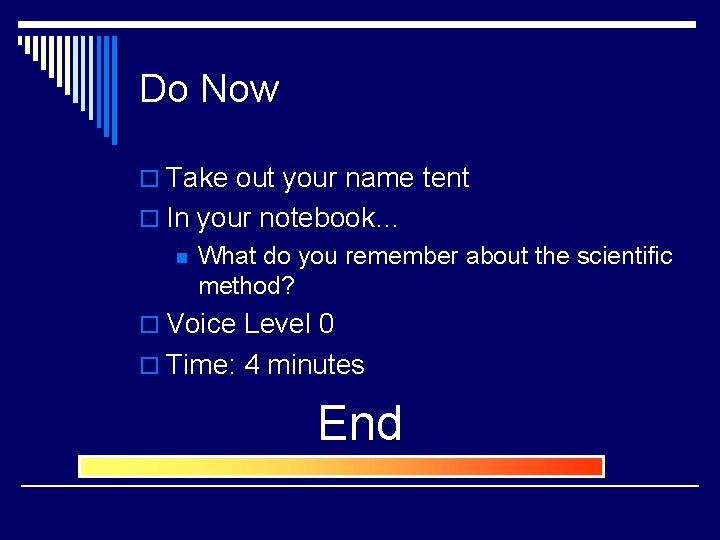 Do Now

Take out your name tent
In your notebook…
What do you remember about the scientific method?
Voice Level 0
Time: 4 minutes

End